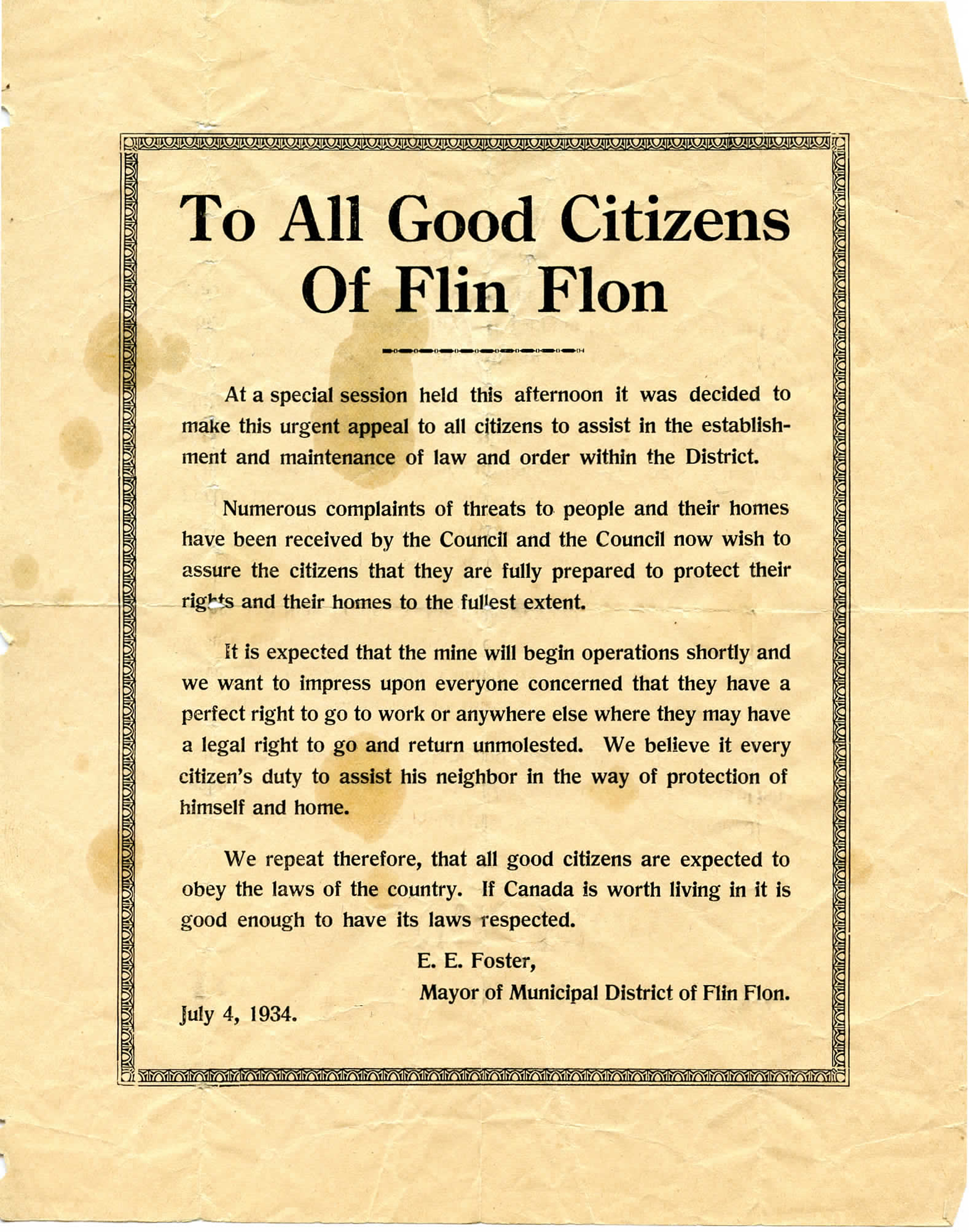 To All Good Citizens Of Flin Flon

At a special session held this afternoon it was decided to make this urgent appeal to all citizens to assist in the establishment and maintenance of law and order within the District.

Numerous complaints of threats to people and their homes have been received by the Council and the Council now wish to assure the citizens that they are fully prepared to protect their rights and their homes to the fullest extent.

It is expected that the mine will begin operations shortly and we want to impress upon everyone concerned that they have a perfect right to go to work or anywhere else where they may have a legal right to go and return unmolested. We believe it every citizen's duty to assist his neighbor in the way of protection of himself and home.

We repeat therefore, that all good citizens are expected to obey the laws of the country. If Canada is worth living in it is good enough to have its laws respected.

E. E. Foster,
Mayor of Municipal District of Flin Flon.

July 4, 1934.